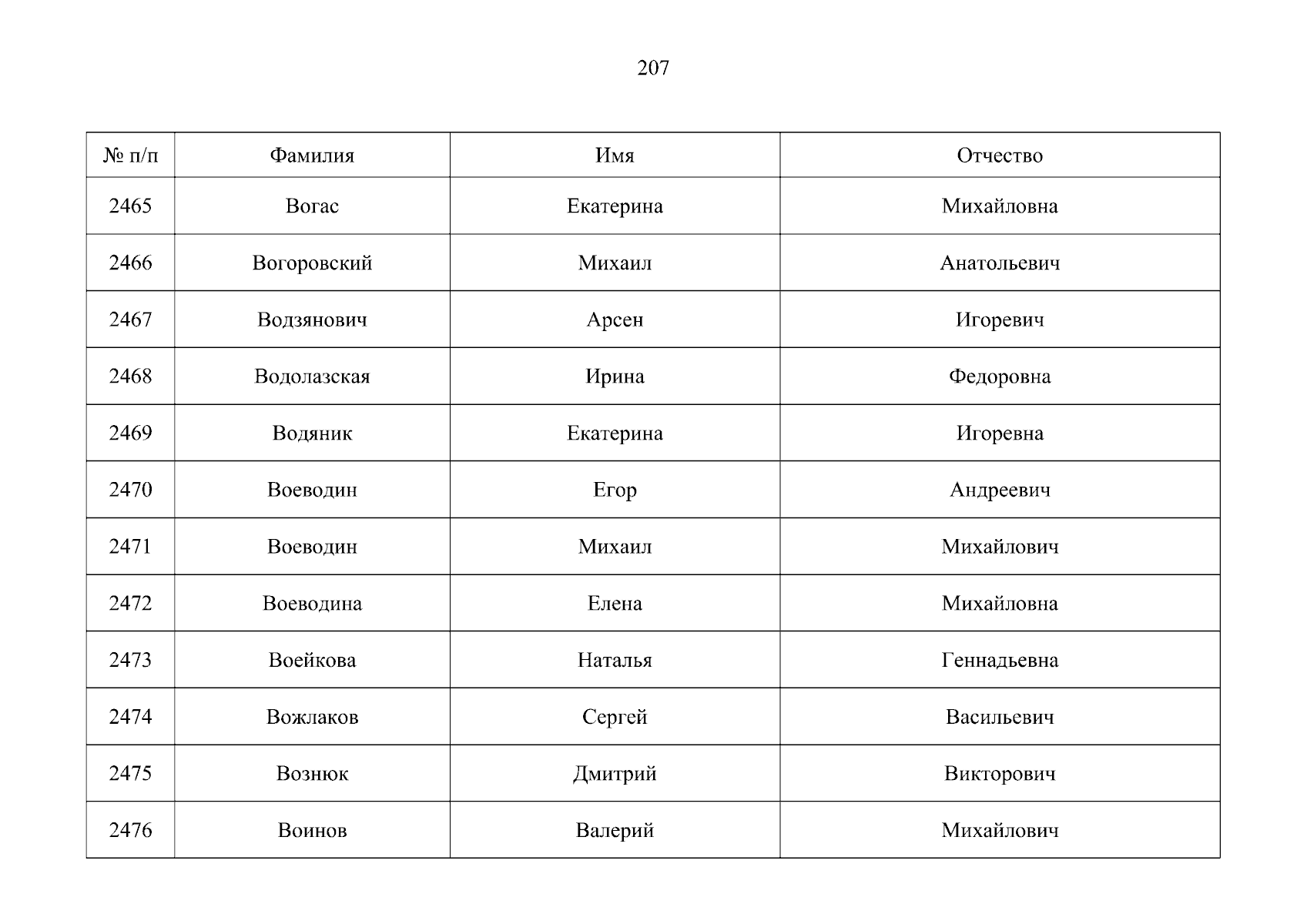 207

| № п/п | Фамилия | Имя | Отчество |
|---|---|---|---|
| 2465 | Вогас | Екатерина | Михайловна |
| 2466 | Вогоровский | Михаил | Анатольевич |
| 2467 | Водзянович | Арсен | Игоревич |
| 2468 | Водолазская | Ирина | Федоровна |
| 2469 | Водяник | Екатерина | Игоревна |
| 2470 | Воеводин | Егор | Андреевич |
| 2471 | Воеводин | Михаил | Михайлович |
| 2472 | Воеводина | Елена | Михайловна |
| 2473 | Воейкова | Наталья | Геннадьевна |
| 2474 | Вожлаков | Сергей | Васильевич |
| 2475 | Вознюк | Дмитрий | Викторович |
| 2476 | Воинов | Валерий | Михайлович |